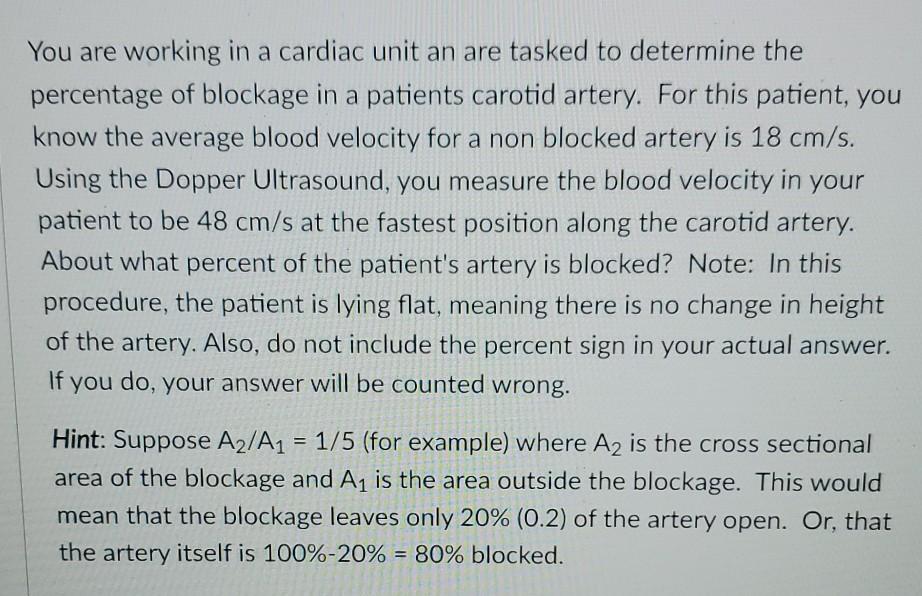 You are working in a cardiac unit an are tasked to determine the percentage of blockage in a patients carotid artery. For this patient, you know the average blood velocity for a non blocked artery is 18 cm/s. Using the Dopper Ultrasound, you measure the blood velocity in your patient to be 48 cm/s at the fastest position along the carotid artery. About what percent of the patient's artery is blocked? Note: In this procedure, the patient is lying flat, meaning there is no change in height of the artery. Also, do not include the percent sign in your actual answer. If you do, your answer will be counted wrong.

Hint: Suppose $A_2/A_1 = 1/5$ (for example) where $A_2$ is the cross sectional area of the blockage and $A_1$ is the area outside the blockage. This would mean that the blockage leaves only 20% (0.2) of the artery open. Or, that the artery itself is 100%-20% = 80% blocked.